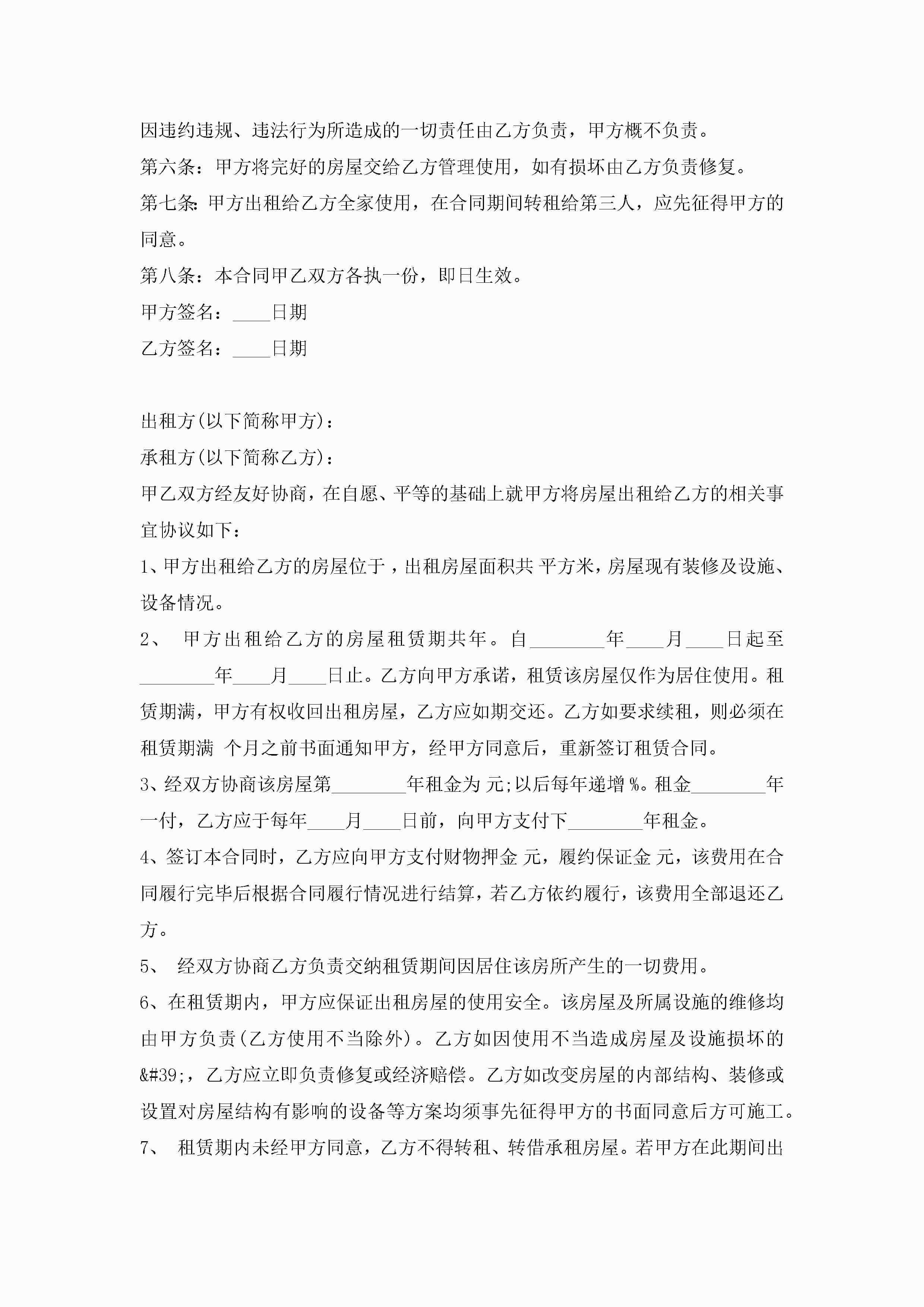 因违约违规、违法行为所造成的一切责任由乙方负责，甲方概不负责。

第六条：甲方将完好的房屋交给乙方管理使用，如有损坏由乙方负责修复。

第七条：甲方出租给乙方全家使用，在合同期间转租给第三人，应先征得甲方的同意。

第八条：本合同甲乙双方各执一份，即日生效。

甲方签名：____日期

乙方签名：____日期

出租方(以下简称甲方)：

承租方(以下简称乙方)：

甲乙双方经友好协商，在自愿、平等的基础上就甲方将房屋出租给乙方的相关事宜协议如下：

1、甲方出租给乙方的房屋位于，出租房屋面积共 平方米，房屋现有装修及设施、设备情况。

2、 甲方出租给乙方的房屋租赁期共年。自________年____月____日起至________年____月____日止。乙方向甲方承诺，租赁该房屋仅作为居住使用。租赁期满，甲方有权收回出租房屋，乙方应如期交还。乙方如要求续租，则必须在租赁期满 个月之前书面通知甲方，经甲方同意后，重新签订租赁合同。

3、经双方协商该房屋第________年租金为 元;以后每年递增 %。租金________年一付，乙方应于每年____月____日前，向甲方支付下________年租金。

4、签订本合同时，乙方应向甲方支付财物押金 元，履约保证金 元，该费用在合同履行完毕后根据合同履行情况进行结算，若乙方依约履行，该费用全部退还乙方。

5、 经双方协商乙方负责交纳租赁期间因居住该房所产生的一切费用。

6、在租赁期内，甲方应保证出租房屋的使用安全。该房屋及所属设施的维修均由甲方负责(乙方使用不当除外)。乙方如因使用不当造成房屋及设施损坏的&#39;，乙方应立即负责修复或经济赔偿。乙方如改变房屋的内部结构、装修或设置对房屋结构有影响的设备等方案均须事先征得甲方的书面同意后方可施工。

7、 租赁期内未经甲方同意，乙方不得转租、转借承租房屋。若甲方在此期间出